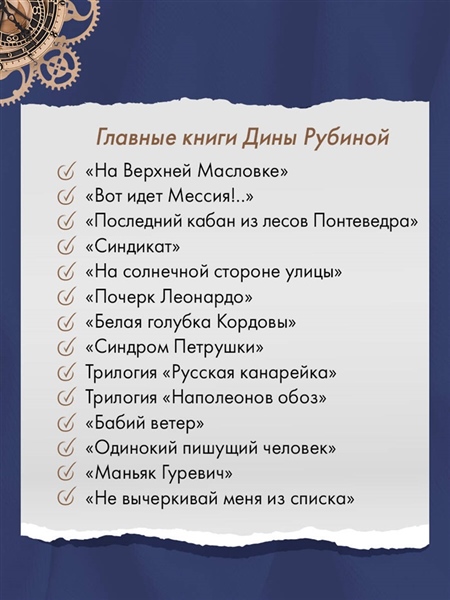 Главные книги Дины Рубиной

«На Верхней Масловке»
«Вот идет Мессия!..»
«Последний кабан из лесов Понтеведра»
«Синдикат»
«На солнечной стороне улицы»
«Почерк Леонардо»
«Белая голубка Кордовы»
«Синдром Петрушки»
Трилогия «Русская канарейка»
Трилогия «Наполеонов обоз»
«Бабий ветер»
«Одинокий пишущий человек»
«Маньяк Гуревич»
«Не вычеркивай меня из списка»